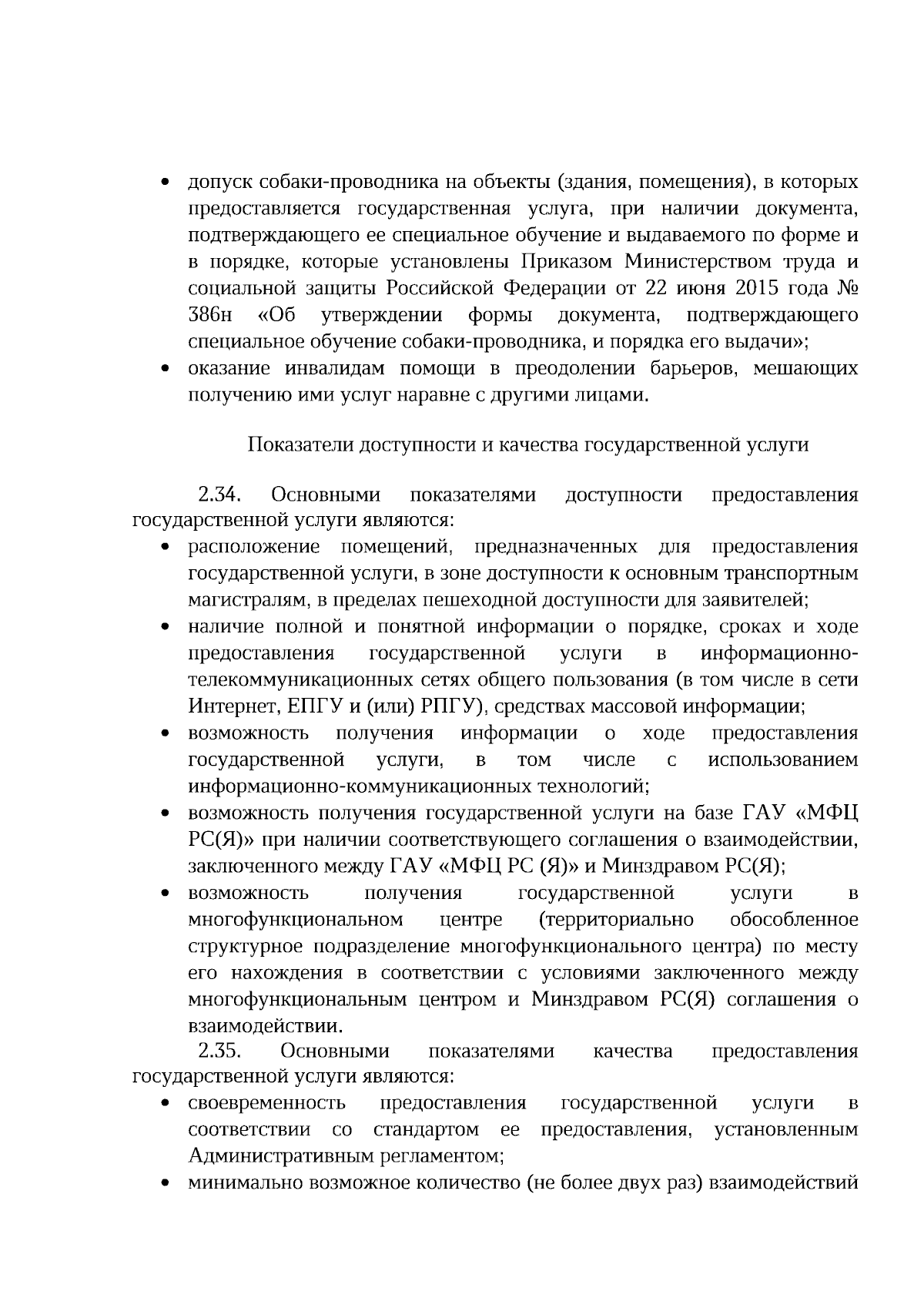 • допуск собаки-проводника на объекты (здания, помещения), в которых предоставляется государственная услуга, при наличии документа, подтверждающего ее специальное обучение и выдаваемого по форме и в порядке, которые установлены Приказом Министерством труда и социальной защиты Российской Федерации от 22 июня 2015 года № 386н «Об утверждении формы документа, подтверждающего специальное обучение собаки-проводника, и порядка его выдачи»;
• оказание инвалидам помощи в преодолении барьеров, мешающих получению ими услуг наравне с другими лицами.

Показатели доступности и качества государственной услуги

2.34. Основными показателями доступности предоставления государственной услуги являются:
• расположение помещений, предназначенных для предоставления государственной услуги, в зоне доступности к основным транспортным магистралям, в пределах пешеходной доступности для заявителей;
• наличие полной и понятной информации о порядке, сроках и ходе предоставления государственной услуги в информационно-телекоммуникационных сетях общего пользования (в том числе в сети Интернет, ЕПГУ и (или) РПГУ), средствах массовой информации;
• возможность получения информации о ходе предоставления государственной услуги, в том числе с использованием информационно-коммуникационных технологий;
• возможность получения государственной услуги на базе ГАУ «МФЦ РС(Я)» при наличии соответствующего соглашения о взаимодействии, заключенного между ГАУ «МФЦ РС (Я)» и Минздравом РС(Я);
• возможность получения государственной услуги в многофункциональном центре (территориально обособленное структурное подразделение многофункционального центра) по месту его нахождения в соответствии с условиями заключенного между многофункциональным центром и Минздравом РС(Я) соглашения о взаимодействии.
2.35. Основными показателями качества предоставления государственной услуги являются:
• своевременность предоставления государственной услуги в соответствии со стандартом ее предоставления, установленным Административным регламентом;
• минимально возможное количество (не более двух раз) взаимодействий